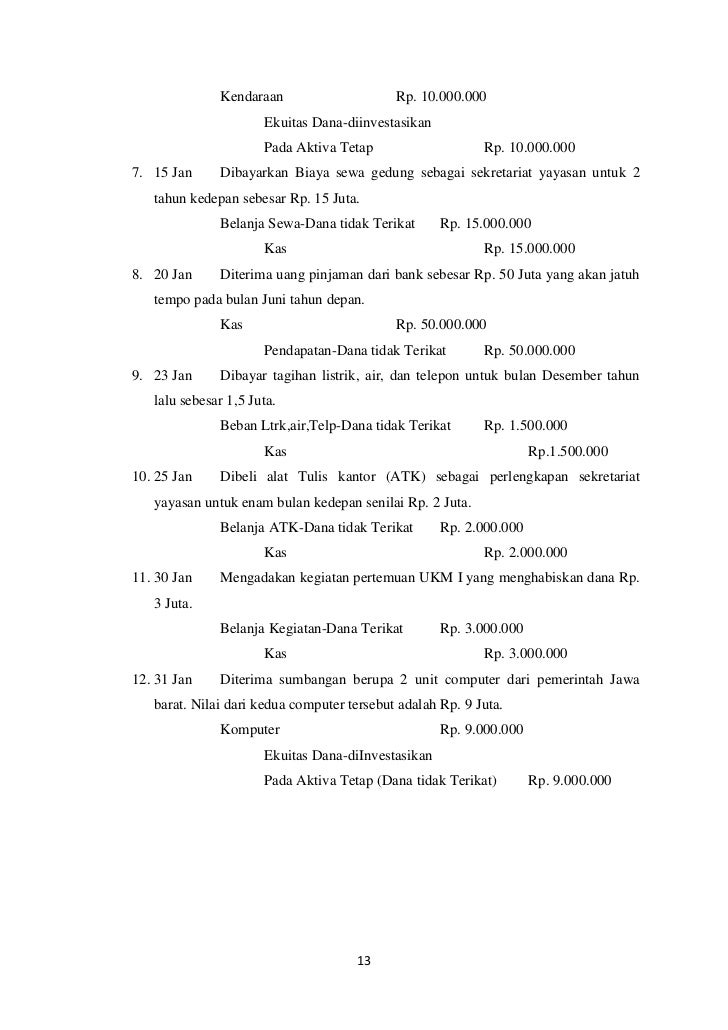 Kendaraan Rp. 10.000.000

Ekuitas Dana-diinvestasikan

Pada Aktiva Tetap Rp. 10.000.000

7. 15 Jan Dibayarkan Biaya sewa gedung sebagai sekretariat yayasan untuk 2 tahun kedepan sebesar Rp. 15 Juta.

Belanja Sewa-Dana tidak Terikat Rp. 15.000.000

Kas Rp. 15.000.000

8. 20 Jan Diterima uang pinjaman dari bank sebesar Rp. 50 Juta yang akan jatuh tempo pada bulan Juni tahun depan.

Kas Rp. 50.000.000

Pendapatan-Dana tidak Terikat Rp. 50.000.000

9. 23 Jan Dibayar tagihan listrik, air, dan telepon untuk bulan Desember tahun lalu sebesar 1,5 Juta.

Beban Ltrk,air,Telp-Dana tidak Terikat Rp. 1.500.000

Kas Rp.1.500.000

10. 25 Jan Dibeli alat Tulis kantor (ATK) sebagai perlengkapan sekretariat yayasan untuk enam bulan kedepan senilai Rp. 2 Juta.

Belanja ATK-Dana tidak Terikat Rp. 2.000.000

Kas Rp. 2.000.000

11. 30 Jan Mengadakan kegiatan pertemuan UKM I yang menghabiskan dana Rp. 3 Juta.

Belanja Kegiatan-Dana Terikat Rp. 3.000.000

Kas Rp. 3.000.000

12. 31 Jan Diterima sumbangan berupa 2 unit computer dari pemerintah Jawa barat. Nilai dari kedua computer tersebut adalah Rp. 9 Juta.

Komputer Rp. 9.000.000

Ekuitas Dana-diInvestasikan

Pada Aktiva Tetap (Dana tidak Terikat) Rp. 9.000.000

13